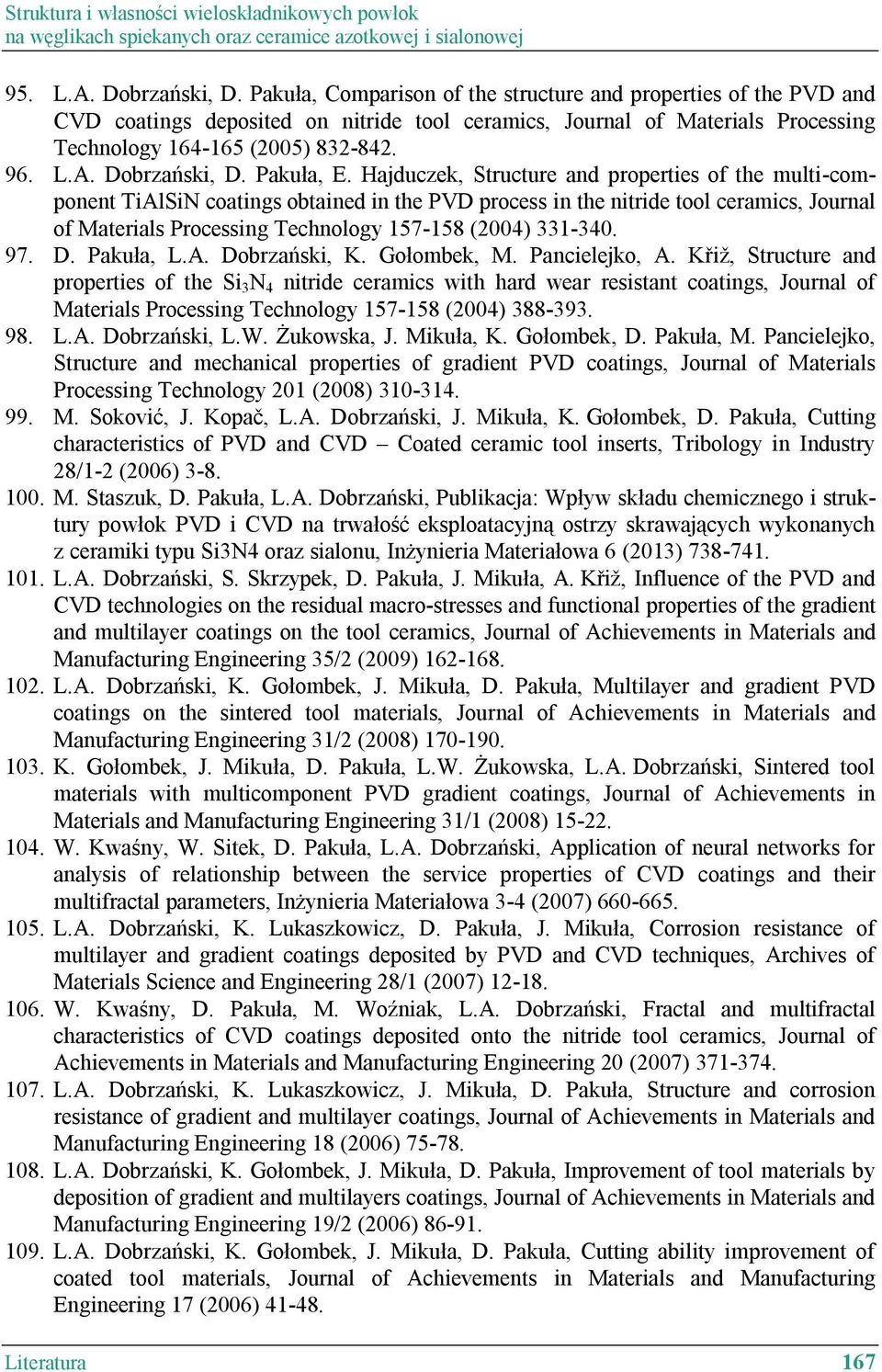 Struktura i własności wieloskładnikowych powłok na węglikach spiekanych oraz ceramice azotkowej i sialonowej

95. L.A. Dobrzański, D. Pakuła, Comparison of the structure and properties of the PVD and CVD coatings deposited on nitride tool ceramics, Journal of Materials Processing Technology 164-165 (2005) 832-842.

96. L.A. Dobrzański, D. Pakuła, E. Hajduczek, Structure and properties of the multi-component TiAlSiN coatings obtained in the PVD process in the nitride tool ceramics, Journal of Materials Processing Technology 157-158 (2004) 331-340.

97. D. Pakuła, L.A. Dobrzański, K. Gołombek, M. Pancielejko, A. Křiž, Structure and properties of the $Si_3N_4$ nitride ceramics with hard wear resistant coatings, Journal of Materials Processing Technology 157-158 (2004) 388-393.

98. L.A. Dobrzański, L.W. Żukowska, J. Mikuła, K. Gołombek, D. Pakuła, M. Pancielejko, Structure and mechanical properties of gradient PVD coatings, Journal of Materials Processing Technology 201 (2008) 310-314.

99. M. Soković, J. Kopač, L.A. Dobrzański, J. Mikuła, K. Gołombek, D. Pakuła, Cutting characteristics of PVD and CVD – Coated ceramic tool inserts, Tribology in Industry 28/1-2 (2006) 3-8.

100. M. Staszuk, D. Pakuła, L.A. Dobrzański, Publikacja: Wpływ składu chemicznego i struktury powłok PVD i CVD na trwałość eksploatacyjną ostrzy skrawających wykonanych z ceramiki typu Si3N4 oraz sialonu, Inżynieria Materiałowa 6 (2013) 738-741.

101. L.A. Dobrzański, S. Skrzypek, D. Pakuła, J. Mikuła, A. Křiž, Influence of the PVD and CVD technologies on the residual macro-stresses and functional properties of the gradient and multilayer coatings on the tool ceramics, Journal of Achievements in Materials and Manufacturing Engineering 35/2 (2009) 162-168.

102. L.A. Dobrzański, K. Gołombek, J. Mikuła, D. Pakuła, Multilayer and gradient PVD coatings on the sintered tool materials, Journal of Achievements in Materials and Manufacturing Engineering 31/2 (2008) 170-190.

103. K. Gołombek, J. Mikuła, D. Pakuła, L.W. Żukowska, L.A. Dobrzański, Sintered tool materials with multicomponent PVD gradient coatings, Journal of Achievements in Materials and Manufacturing Engineering 31/1 (2008) 15-22.

104. W. Kwaśny, W. Sitek, D. Pakuła, L.A. Dobrzański, Application of neural networks for analysis of relationship between the service properties of CVD coatings and their multifractal parameters, Inżynieria Materiałowa 3-4 (2007) 660-665.

105. L.A. Dobrzański, K. Lukaszkowicz, D. Pakuła, J. Mikuła, Corrosion resistance of multilayer and gradient coatings deposited by PVD and CVD techniques, Archives of Materials Science and Engineering 28/1 (2007) 12-18.

106. W. Kwaśny, D. Pakuła, M. Woźniak, L.A. Dobrzański, Fractal and multifractal characteristics of CVD coatings deposited onto the nitride tool ceramics, Journal of Achievements in Materials and Manufacturing Engineering 20 (2007) 371-374.

107. L.A. Dobrzański, K. Lukaszkowicz, J. Mikuła, D. Pakuła, Structure and corrosion resistance of gradient and multilayer coatings, Journal of Achievements in Materials and Manufacturing Engineering 18 (2006) 75-78.

108. L.A. Dobrzański, K. Gołombek, J. Mikuła, D. Pakuła, Improvement of tool materials by deposition of gradient and multilayers coatings, Journal of Achievements in Materials and Manufacturing Engineering 19/2 (2006) 86-91.

109. L.A. Dobrzański, K. Gołombek, J. Mikuła, D. Pakuła, Cutting ability improvement of coated tool materials, Journal of Achievements in Materials and Manufacturing Engineering 17 (2006) 41-48.

Literatura 167